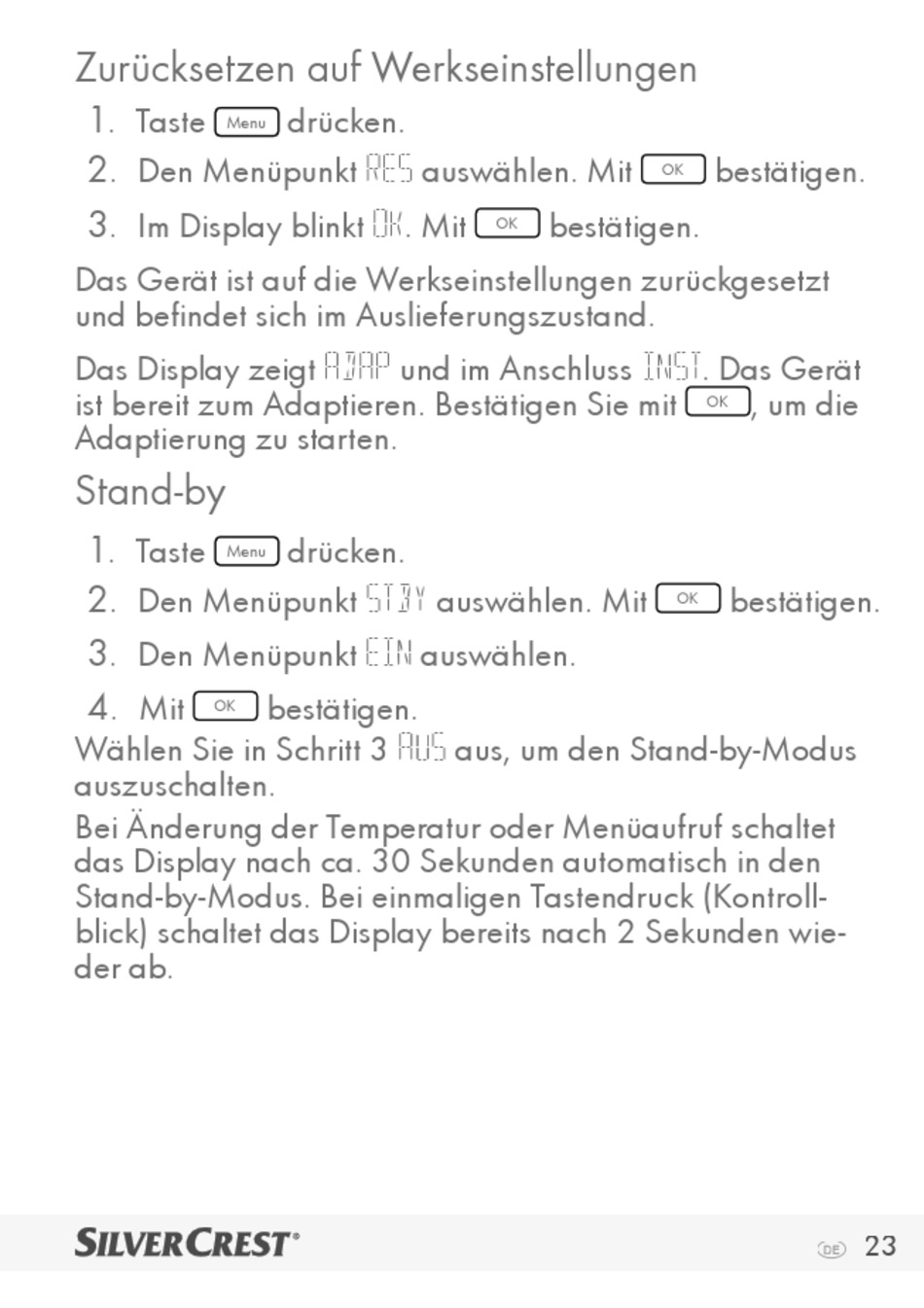 Zurücksetzen auf Werkseinstellungen

1. Taste Menu drücken.
2. Den Menüpunkt RES auswählen. Mit OK bestätigen.
3. Im Display blinkt OK. Mit OK bestätigen.

Das Gerät ist auf die Werkseinstellungen zurückgesetzt und befindet sich im Auslieferungszustand.

Das Display zeigt ADAP und im Anschluss INST. Das Gerät ist bereit zum Adaptieren. Bestätigen Sie mit OK, um die Adaptierung zu starten.

Stand-by

1. Taste Menu drücken.
2. Den Menüpunkt STBY auswählen. Mit OK bestätigen.
3. Den Menüpunkt EIN auswählen.
4. Mit OK bestätigen.

Wählen Sie in Schritt 3 AUS aus, um den Stand-by-Modus auszuschalten.

Bei Änderung der Temperatur oder Menüaufruf schaltet das Display nach ca. 30 Sekunden automatisch in den Stand-by-Modus. Bei einmaligen Tastendruck (Kontrollblick) schaltet das Display bereits nach 2 Sekunden wieder ab.

SILVERCREST® DE 23